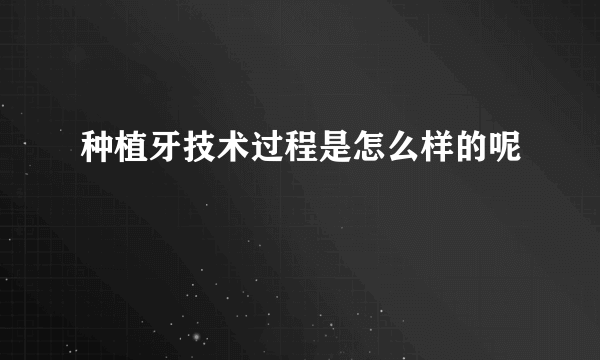 种植牙技术过程是怎么样的呢